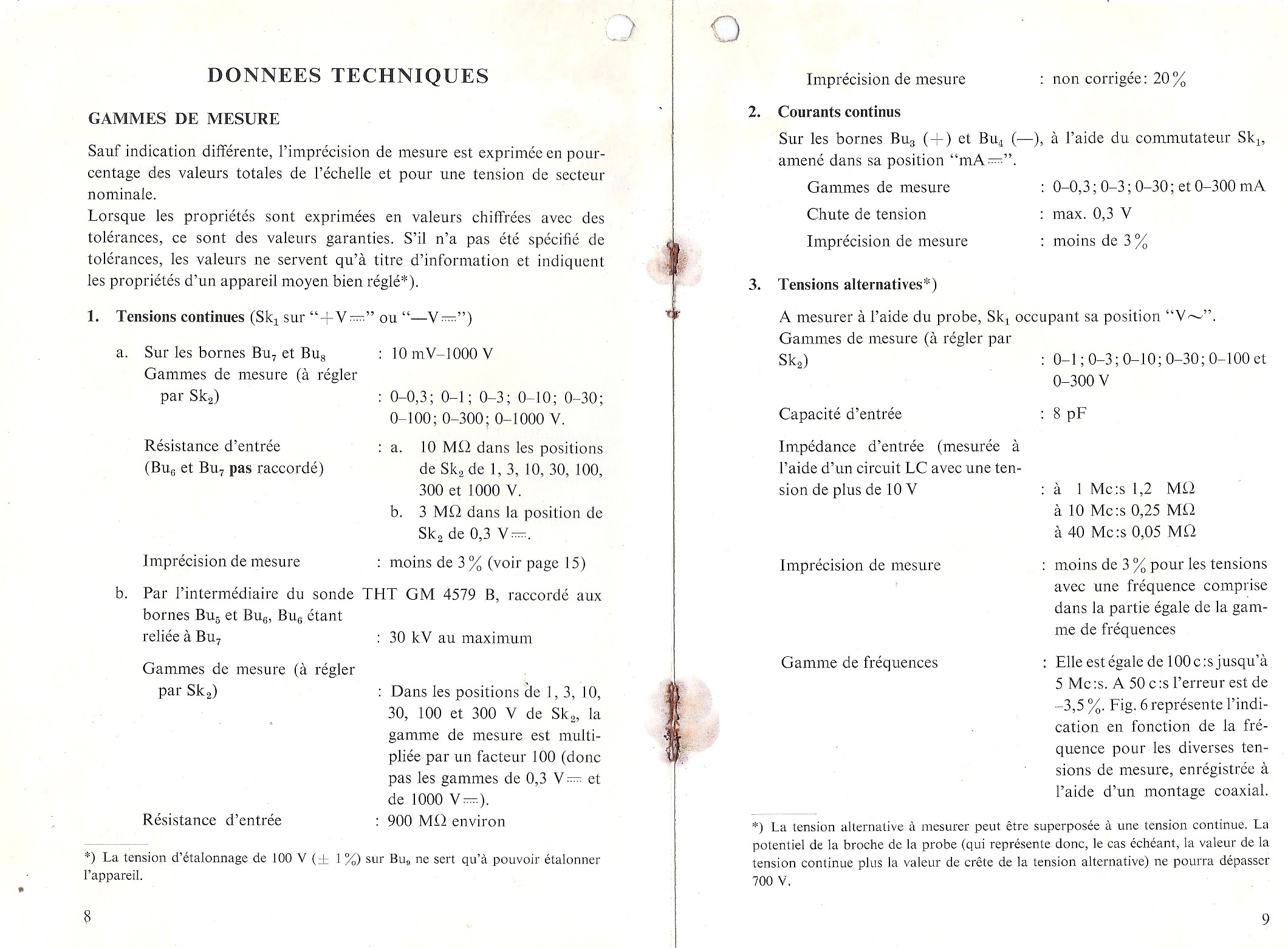 DONNEES TECHNIQUES

GAMMES DE MESURE

Sauf indication différente, l'imprécision de mesure est exprimée en pourcentage des valeurs totales de l'échelle et pour une tension de secteur nominale.
Lorsque les propriétés sont exprimées en valeurs chiffrées avec des tolérances, ce sont des valeurs garanties. S'il n'a pas été spécifié de tolérances, les valeurs ne servent qu'à titre d'information et indiquent les propriétés d'un appareil moyen bien réglé*).

1. Tensions continues ($Sk_1$ sur "+V⎓" ou "—V⎓")

a. Sur les bornes $Bu_7$ et $Bu_8$ : 10 mV–1000 V
Gammes de mesure (à régler par $Sk_2$) : 0–0,3; 0–1; 0–3; 0–10; 0–30; 0–100; 0–300; 0–1000 V.

Résistance d'entrée ($Bu_6$ et $Bu_7$ pas raccordé) : a. 10 MΩ dans les positions de $Sk_2$ de 1, 3, 10, 30, 100, 300 et 1000 V.
b. 3 MΩ dans la position de $Sk_2$ de 0,3 V⎓.

Imprécision de mesure : moins de 3% (voir page 15)

b. Par l'intermédiaire du sonde THT GM 4579 B, raccordé aux bornes $Bu_5$ et $Bu_6$, $Bu_6$ étant reliée à $Bu_7$ : 30 kV au maximum

Gammes de mesure (à régler par $Sk_2$) : Dans les positions de 1, 3, 10, 30, 100 et 300 V de $Sk_2$, la gamme de mesure est multipliée par un facteur 100 (donc pas les gammes de 0,3 V⎓ et de 1000 V⎓).
Résistance d'entrée : 900 MΩ environ

*) La tension d'étalonnage de 100 V (± 1%) sur $Bu_9$ ne sert qu'à pouvoir étalonner l'appareil.

8

Imprécision de mesure : non corrigée: 20%

2. Courants continus
Sur les bornes $Bu_3$ (+) et $Bu_4$ (—), à l'aide du commutateur $Sk_1$, amené dans sa position "mA⎓".
Gammes de mesure : 0–0,3; 0–3; 0–30; et 0–300 mA
Chute de tension : max. 0,3 V
Imprécision de mesure : moins de 3%

3. Tensions alternatives*)

A mesurer à l'aide du probe, $Sk_1$ occupant sa position "V∼".
Gammes de mesure (à régler par $Sk_2$) : 0–1; 0–3; 0–10; 0–30; 0–100 et 0–300 V

Capacité d'entrée : 8 pF

Impédance d'entrée (mesurée à l'aide d'un circuit LC avec une tension de plus de 10 V : à 1 Mc:s 1,2 MΩ
à 10 Mc:s 0,25 MΩ
à 40 Mc:s 0,05 MΩ

Imprécision de mesure : moins de 3% pour les tensions avec une fréquence comprise dans la partie égale de la gamme de fréquences

Gamme de fréquences : Elle est égale de 100 c:s jusqu'à 5 Mc:s. A 50 c:s l'erreur est de –3,5%. Fig. 6 représente l'indication en fonction de la fréquence pour les diverses tensions de mesure, enrégistrée à l'aide d'un montage coaxial.

*) La tension alternative à mesurer peut être superposée à une tension continue. La potentiel de la broche de la probe (qui représente donc, le cas échéant, la valeur de la tension continue plus la valeur de crête de la tension alternative) ne pourra dépasser 700 V.

9